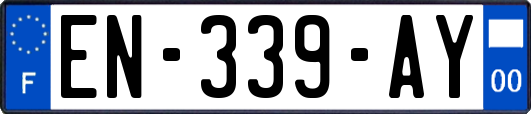 F
EN-339-AY
00